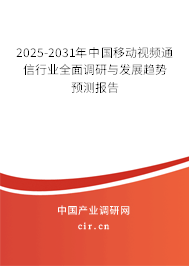 2025-2031年中国移动视频通信行业全面调研与发展趋势预测报告

中国产业调研网

cir.cn